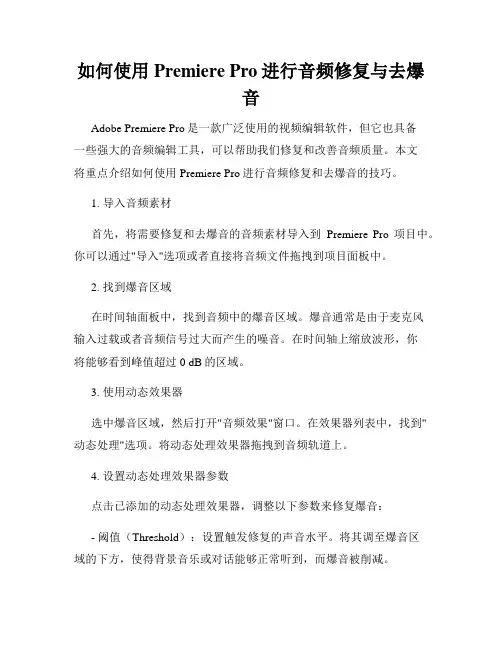 如何使用 Premiere Pro 进行音频修复与去爆音

Adobe Premiere Pro 是一款广泛使用的视频编辑软件，但它也具备一些强大的音频编辑工具，可以帮助我们修复和改善音频质量。本文将重点介绍如何使用 Premiere Pro 进行音频修复和去爆音的技巧。

1. 导入音频素材

首先，将需要修复和去爆音的音频素材导入到 Premiere Pro 项目中。你可以通过"导入"选项或者直接将音频文件拖拽到项目面板中。

2. 找到爆音区域

在时间轴面板中，找到音频中的爆音区域。爆音通常是由于麦克风输入过载或者音频信号过大而产生的噪音。在时间轴上缩放波形，你将能够看到峰值超过 0 dB 的区域。

3. 使用动态效果器

选中爆音区域，然后打开"音频效果"窗口。在效果器列表中，找到"动态处理"选项。将动态处理效果器拖拽到音频轨道上。

4. 设置动态处理效果器参数

点击已添加的动态处理效果器，调整以下参数来修复爆音：

- 阈值（Threshold）：设置触发修复的声音水平。将其调至爆音区域的下方，使得背景音乐或对话能够正常听到，而爆音被削减。